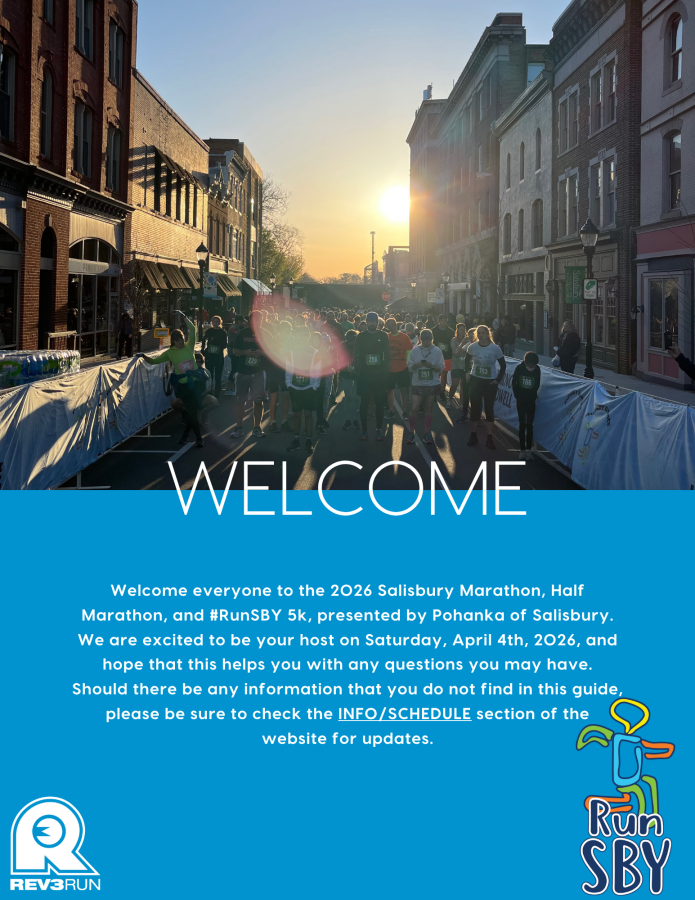 WELCOME

Welcome everyone to the 2026 Salisbury Marathon, Half Marathon, and #RunSBY 5k, presented by Pohanka of Salisbury. We are excited to be your host on Saturday, April 4th, 2026, and hope that this helps you with any questions you may have. Should there be any information that you do not find in this guide, please be sure to check the INFO/SCHEDULE section of the website for updates.

REV3RUN

Run SBY